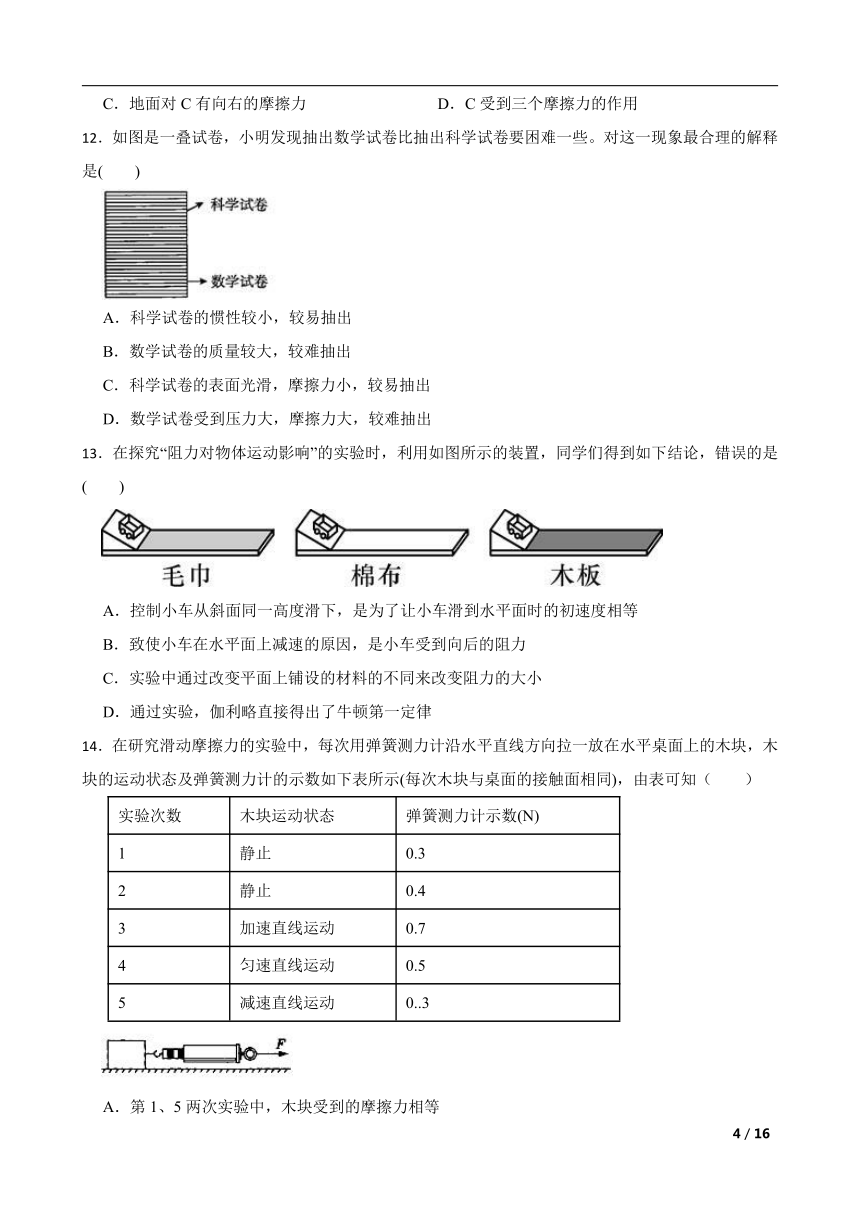 C．地面对 C 有向右的摩擦力　　　　　　　　D．C 受到三个摩擦力的作用

12．如图是一叠试卷，小明发现抽出数学试卷比抽出科学试卷要困难一些。对这一现象最合理的解释是(　　)

科学试卷

数学试卷

A．科学试卷的惯性较小，较易抽出

B．数学试卷的质量较大，较难抽出

C．科学试卷的表面光滑，摩擦力小，较易抽出

D．数学试卷受到压力大，摩擦力大，较难抽出

13．在探究“阻力对物体运动影响”的实验时，利用如图所示的装置，同学们得到如下结论，错误的是(　　)

毛巾　　棉布　　木板

A．控制小车从斜面同一高度滑下，是为了让小车滑到水平面时的初速度相等

B．致使小车在水平面上减速的原因，是小车受到向后的阻力

C．实验中通过改变平面上铺设的材料的不同来改变阻力的大小

D．通过实验，伽利略直接得出了牛顿第一定律

14．在研究滑动摩擦力的实验中，每次用弹簧测力计沿水平直线方向拉一放在水平桌面上的木块，木块的运动状态及弹簧测力计的示数如下表所示(每次木块与桌面的接触面相同)，由表可知（　　）

| 实验次数 | 木块运动状态 | 弹簧测力计示数(N) |
|---|---|---|
| 1 | 静止 | 0.3 |
| 2 | 静止 | 0.4 |
| 3 | 加速直线运动 | 0.7 |
| 4 | 匀速直线运动 | 0.5 |
| 5 | 减速直线运动 | 0..3 |

F

A．第 1、5 两次实验中，木块受到的摩擦力相等

4 / 16